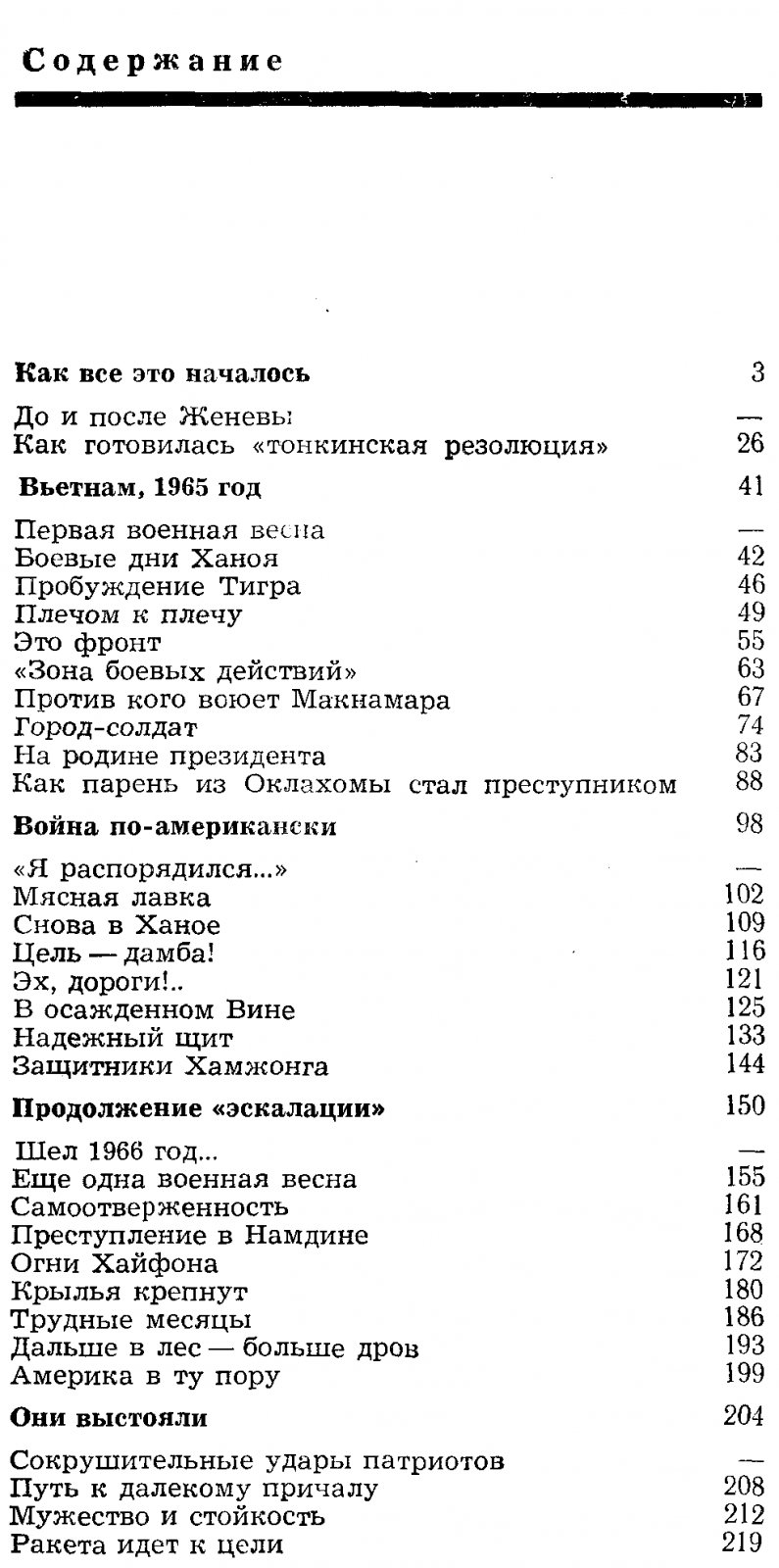 Содержание

Как все это началось 3

До и после Женевы —
Как готовилась «тонкинская резолюция» 26

Вьетнам, 1965 год 41

Первая военная весна —
Боевые дни Ханоя 42
Пробуждение Тигра 46
Плечом к плечу 49
Это фронт 55
«Зона боевых действий» 63
Против кого воюет Макнамара 67
Город-солдат 74
На родине президента 83
Как парень из Оклахомы стал преступником 88

Война по-американски 98

«Я распорядился...» —
Мясная лавка 102
Снова в Ханое 109
Цель — дамба! 116
Эх, дороги!.. 121
В осажденном Вине 125
Надежный щит 133
Защитники Хамжонга 144

Продолжение «эскалации» 150

Шел 1966 год... —
Еще одна военная весна 155
Самоотверженность 161
Преступление в Намдине 168
Огни Хайфона 172
Крылья крепнут 180
Трудные месяцы 186
Дальше в лес — больше дров 193
Америка в ту пору 199

Они выстояли 204

Сокрушительные удары патриотов —
Путь к далекому причалу 208
Мужество и стойкость 212
Ракета идет к цели 219